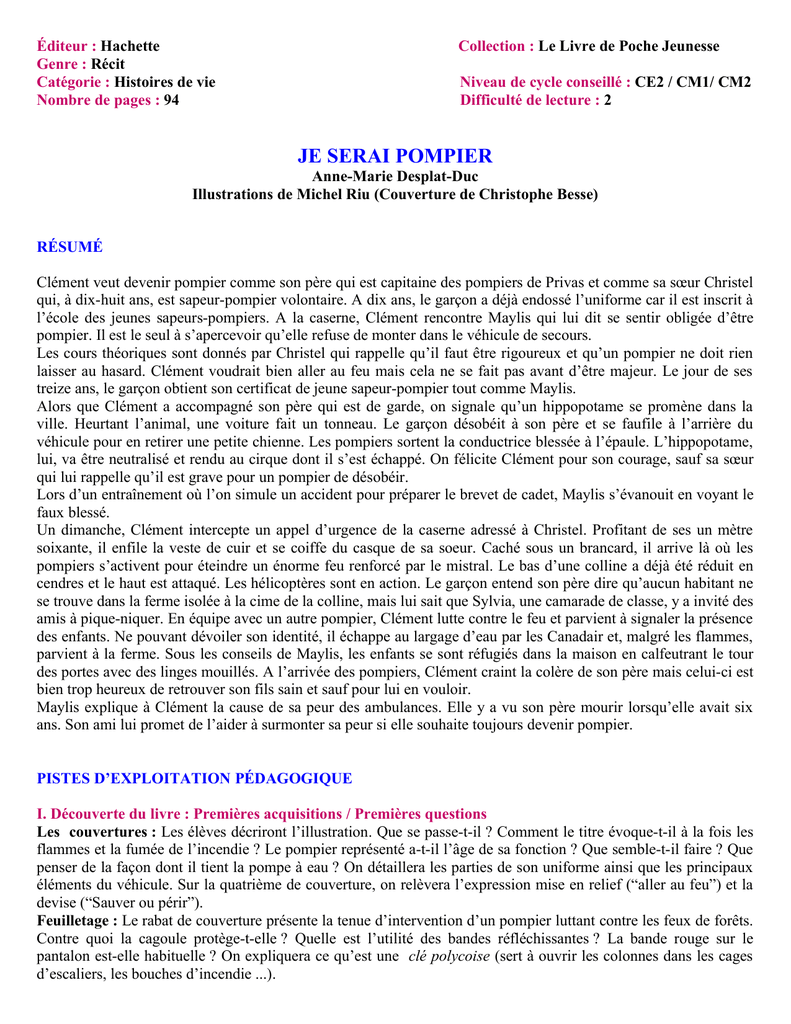 Éditeur : Hachette
Genre : Récit
Catégorie : Histoires de vie
Nombre de pages : 94

Collection : Le Livre de Poche Jeunesse

Niveau de cycle conseillé : CE2 / CM1/ CM2
Difficulté de lecture : 2

JE SERAI POMPIER
Anne-Marie Desplat-Duc
Illustrations de Michel Riu (Couverture de Christophe Besse)

RÉSUMÉ

Clément veut devenir pompier comme son père qui est capitaine des pompiers de Privas et comme sa sœur Christel qui, à dix-huit ans, est sapeur-pompier volontaire. A dix ans, le garçon a déjà endossé l'uniforme car il est inscrit à l'école des jeunes sapeurs-pompiers. A la caserne, Clément rencontre Maylis qui lui dit se sentir obligée d'être pompier. Il est le seul à s'apercevoir qu'elle refuse de monter dans le véhicule de secours.
Les cours théoriques sont donnés par Christel qui rappelle qu'il faut être rigoureux et qu'un pompier ne doit rien laisser au hasard. Clément voudrait bien aller au feu mais cela ne se fait pas avant d'être majeur. Le jour de ses treize ans, le garçon obtient son certificat de jeune sapeur-pompier tout comme Maylis.
Alors que Clément a accompagné son père qui est de garde, on signale qu'un hippopotame se promène dans la ville. Heurtant l'animal, une voiture fait un tonneau. Le garçon désobéit à son père et se faufile à l'arrière du véhicule pour en retirer une petite chienne. Les pompiers sortent la conductrice blessée à l'épaule. L'hippopotame, lui, va être neutralisé et rendu au cirque dont il s'est échappé. On félicite Clément pour son courage, sauf sa sœur qui lui rappelle qu'il est grave pour un pompier de désobéir.
Lors d'un entraînement où l'on simule un accident pour préparer le brevet de cadet, Maylis s'évanouit en voyant le faux blessé.
Un dimanche, Clément intercepte un appel d'urgence de la caserne adressé à Christel. Profitant de ses un mètre soixante, il enfile la veste de cuir et se coiffe du casque de sa soeur. Caché sous un brancard, il arrive là où les pompiers s'activent pour éteindre un énorme feu renforcé par le mistral. Le bas d'une colline a déjà été réduit en cendres et le haut est attaqué. Les hélicoptères sont en action. Le garçon entend son père dire qu'aucun habitant ne se trouve dans la ferme isolée à la cime de la colline, mais lui sait que Sylvia, une camarade de classe, y a invité des amis à pique-niquer. En équipe avec un autre pompier, Clément lutte contre le feu et parvient à signaler la présence des enfants. Ne pouvant dévoiler son identité, il échappe au largage d'eau par les Canadair et, malgré les flammes, parvient à la ferme. Sous les conseils de Maylis, les enfants se sont réfugiés dans la maison en calfeutrant le tour des portes avec des linges mouillés. A l'arrivée des pompiers, Clément craint la colère de son père mais celui-ci est bien trop heureux de retrouver son fils sain et sauf pour lui en vouloir.
Maylis explique à Clément la cause de sa peur des ambulances. Elle y a vu son père mourir lorsqu'elle avait six ans. Son ami lui promet de l'aider à surmonter sa peur si elle souhaite toujours devenir pompier.

PISTES D'EXPLOITATION PÉDAGOGIQUE

I. Découverte du livre : Premières acquisitions / Premières questions
Les couvertures : Les élèves décriront l'illustration. Que se passe-t-il ? Comment le titre évoque-t-il à la fois les flammes et la fumée de l'incendie ? Le pompier représenté a-t-il l'âge de sa fonction ? Que semble-t-il faire ? Que penser de la façon dont il tient la pompe à eau ? On détaillera les parties de son uniforme ainsi que les principaux éléments du véhicule. Sur la quatrième de couverture, on relèvera l'expression mise en relief ("aller au feu") et la devise ("Sauver ou périr").
Feuilletage : Le rabat de couverture présente la tenue d'intervention d'un pompier luttant contre les feux de forêts. Contre quoi la cagoule protège-t-elle ? Quelle est l'utilité des bandes réfléchissantes ? La bande rouge sur le pantalon est-elle habituelle ? On expliquera ce qu'est une clé polycoise (sert à ouvrir les colonnes dans les cages d'escaliers, les bouches d'incendie ...).